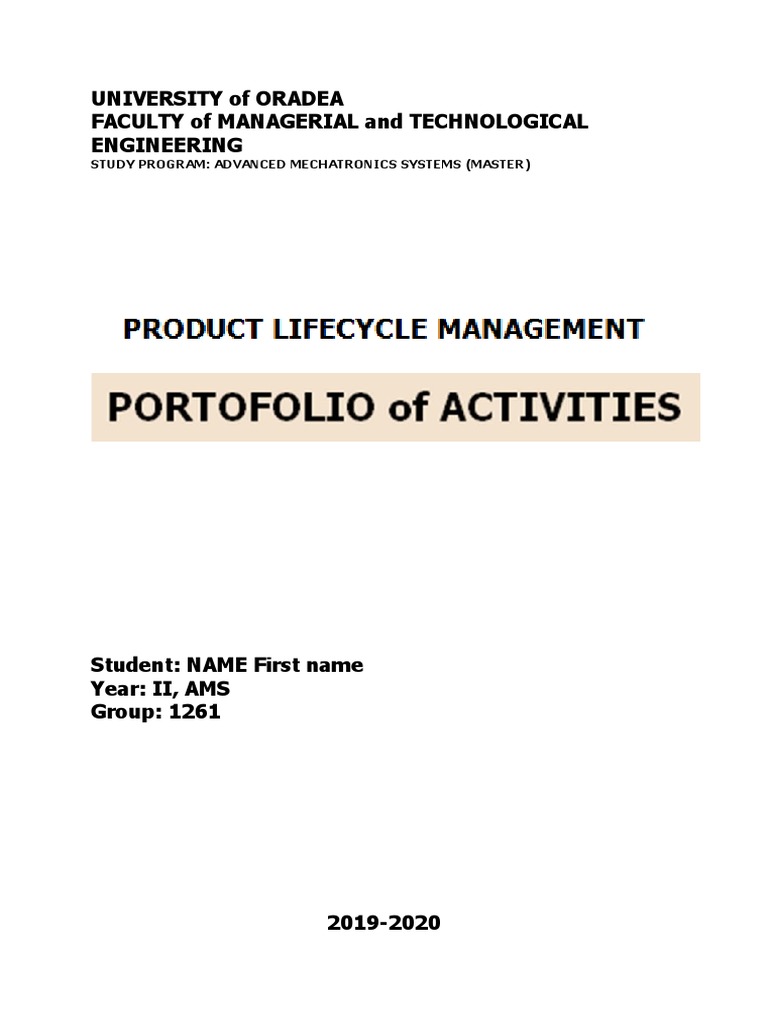 UNIVERSITY of ORADEA
FACULTY of MANAGERIAL and TECHNOLOGICAL ENGINEERING
STUDY PROGRAM: ADVANCED MECHATRONICS SYSTEMS (MASTER)

PRODUCT LIFECYCLE MANAGEMENT

PORTOFOLIO of ACTIVITIES

Student: NAME First name
Year: II, AMS
Group: 1261

2019-2020